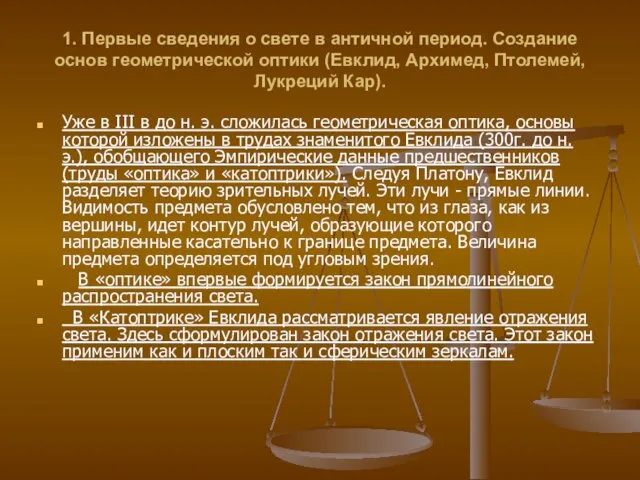 1. Первые сведения о свете в античной период. Создание основ геометрической оптики (Евклид, Архимед, Птолемей, Лукреций Кар).

Уже в III в до н. э. сложилась геометрическая оптика, основы которой изложены в трудах знаменитого Евклида (300г. до н. э.), обобщающего Эмпирические данные предшественников (труды «оптика» и «катоптрики»). Следуя Платону, Евклид разделяет теорию зрительных лучей. Эти лучи - прямые линии. Видимость предмета обусловлено тем, что из глаза, как из вершины, идет контур лучей, образующие которого направленные касательно к границе предмета. Величина предмета определяется под угловым зрения.

В «оптике» впервые формируется закон прямолинейного распространения света.

В «Катоптрике» Евклида рассматривается явление отражения света. Здесь сформулирован закон отражения света. Этот закон применим как и плоским так и сферическим зеркалам.